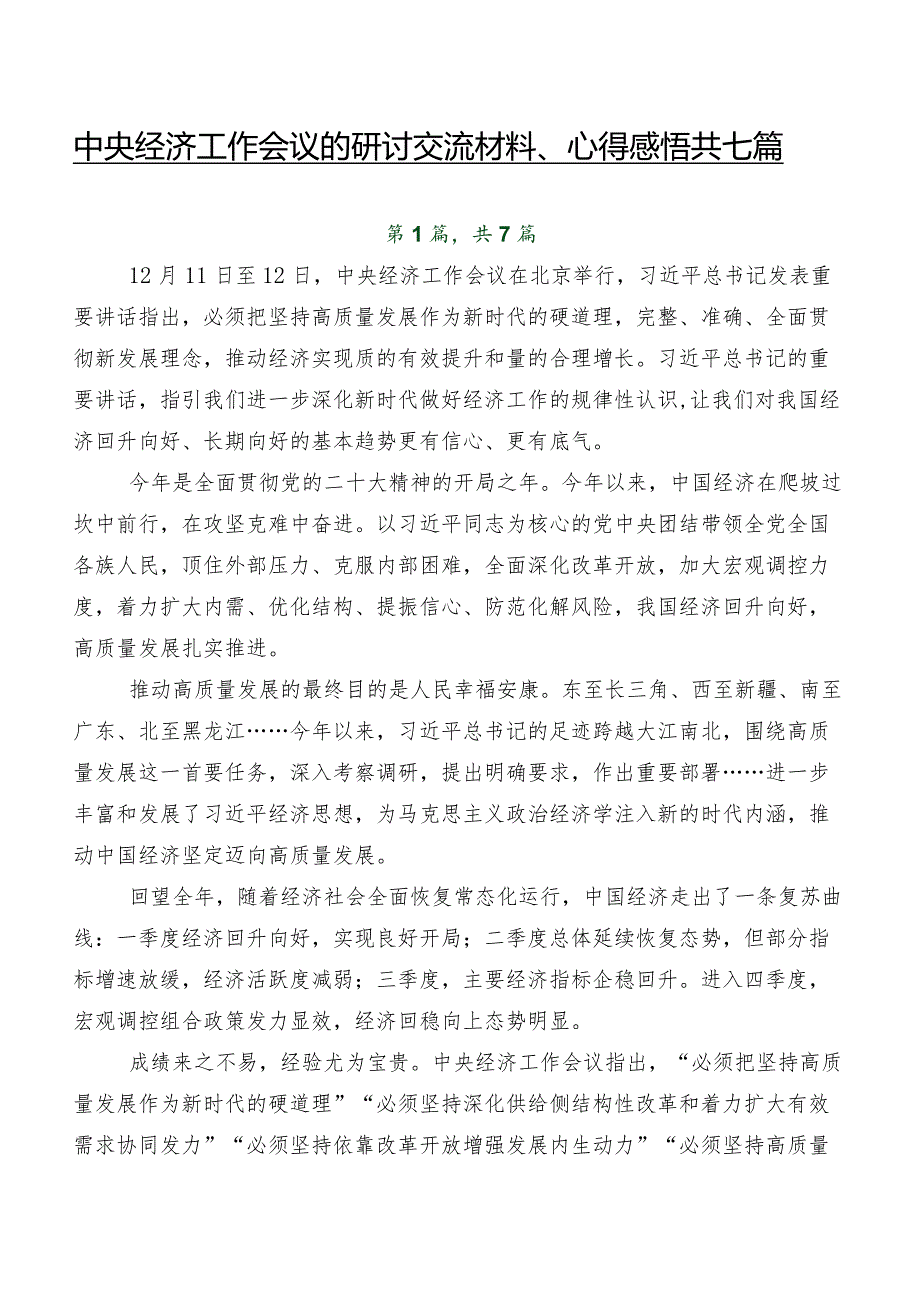 中央经济工作会议的研讨交流材料、心得感悟共七篇

第1篇，共7篇

12月11日至12日，中央经济工作会议在北京举行，习近平总书记发表重要讲话指出，必须把坚持高质量发展作为新时代的硬道理，完整、准确、全面贯彻新发展理念，推动经济实现质的有效提升和量的合理增长。习近平总书记的重要讲话，指引我们进一步深化新时代做好经济工作的规律性认识，让我们对我国经济回升向好、长期向好的基本趋势更有信心、更有底气。

今年是全面贯彻党的二十大精神的开局之年。今年以来，中国经济在爬坡过坎中前行，在攻坚克难中奋进。以习近平同志为核心的党中央团结带领全党全国各族人民，顶住外部压力、克服内部困难，全面深化改革开放，加大宏观调控力度，着力扩大内需、优化结构、提振信心、防范化解风险，我国经济回升向好，高质量发展扎实推进。

推动高质量发展的最终目的是人民幸福安康。东至长三角、西至新疆、南至广东、北至黑龙江……今年以来，习近平总书记的足迹跨越大江南北，围绕高质量发展这一首要任务，深入考察调研，提出明确要求，作出重要部署……进一步丰富和发展了习近平经济思想，为马克思主义政治经济学注入新的时代内涵，推动中国经济坚定迈向高质量发展。

回望全年，随着经济社会全面恢复常态化运行，中国经济走出了一条复苏曲线：一季度经济回升向好，实现良好开局；二季度总体延续恢复态势，但部分指标增速放缓，经济活跃度减弱；三季度，主要经济指标企稳回升。进入四季度，宏观调控组合政策发力显效，经济回稳向上态势明显。

成绩来之不易，经验尤为宝贵。中央经济工作会议指出，“必须把坚持高质量发展作为新时代的硬道理”“必须坚持深化供给侧结构性改革和着力扩大有效需求协同发力”“必须坚持依靠改革开放增强发展内生动力”“必须坚持高质量